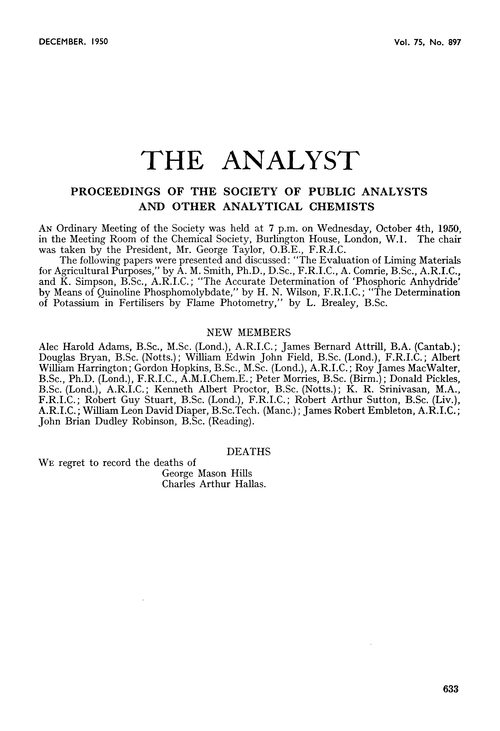 DECEMBER, 1950

Vol. 75, No. 897

THE ANALYST

PROCEEDINGS OF THE SOCIETY OF PUBLIC ANALYSTS AND OTHER ANALYTICAL CHEMISTS

An Ordinary Meeting of the Society was held at 7 p.m. on Wednesday, October 4th, 1950, in the Meeting Room of the Chemical Society, Burlington House, London, W.1. The chair was taken by the President, Mr. George Taylor, O.B.E., F.R.I.C.

The following papers were presented and discussed: "The Evaluation of Liming Materials for Agricultural Purposes," by A. M. Smith, Ph.D., D.Sc., F.R.I.C., A. Comrie, B.Sc., A.R.I.C., and K. Simpson, B.Sc., A.R.I.C.; "The Accurate Determination of 'Phosphoric Anhydride' by Means of Quinoline Phosphomolybdate," by H. N. Wilson, F.R.I.C.; "The Determination of Potassium in Fertilisers by Flame Photometry," by L. Brealey, B.Sc.

NEW MEMBERS

Alec Harold Adams, B.Sc., M.Sc. (Lond.), A.R.I.C.; James Bernard Attrill, B.A. (Cantab.); Douglas Bryan, B.Sc. (Notts.); William Edwin John Field, B.Sc. (Lond.), F.R.I.C.; Albert William Harrington; Gordon Hopkins, B.Sc., M.Sc. (Lond.), A.R.I.C.; Roy James MacWalter, B.Sc., Ph.D. (Lond.), F.R.I.C., A.M.I.Chem.E.; Peter Morries, B.Sc. (Birm.); Donald Pickles, B.Sc. (Lond.), A.R.I.C.; Kenneth Albert Proctor, B.Sc. (Notts.); K. R. Srinivasan, M.A., F.R.I.C.; Robert Guy Stuart, B.Sc. (Lond.), F.R.I.C.; Robert Arthur Sutton, B.Sc. (Liv.), A.R.I.C.; William Leon David Diaper, B.Sc.Tech. (Manc.); James Robert Embleton, A.R.I.C.; John Brian Dudley Robinson, B.Sc. (Reading).

DEATHS

We regret to record the deaths of
George Mason Hills
Charles Arthur Hallas.

633